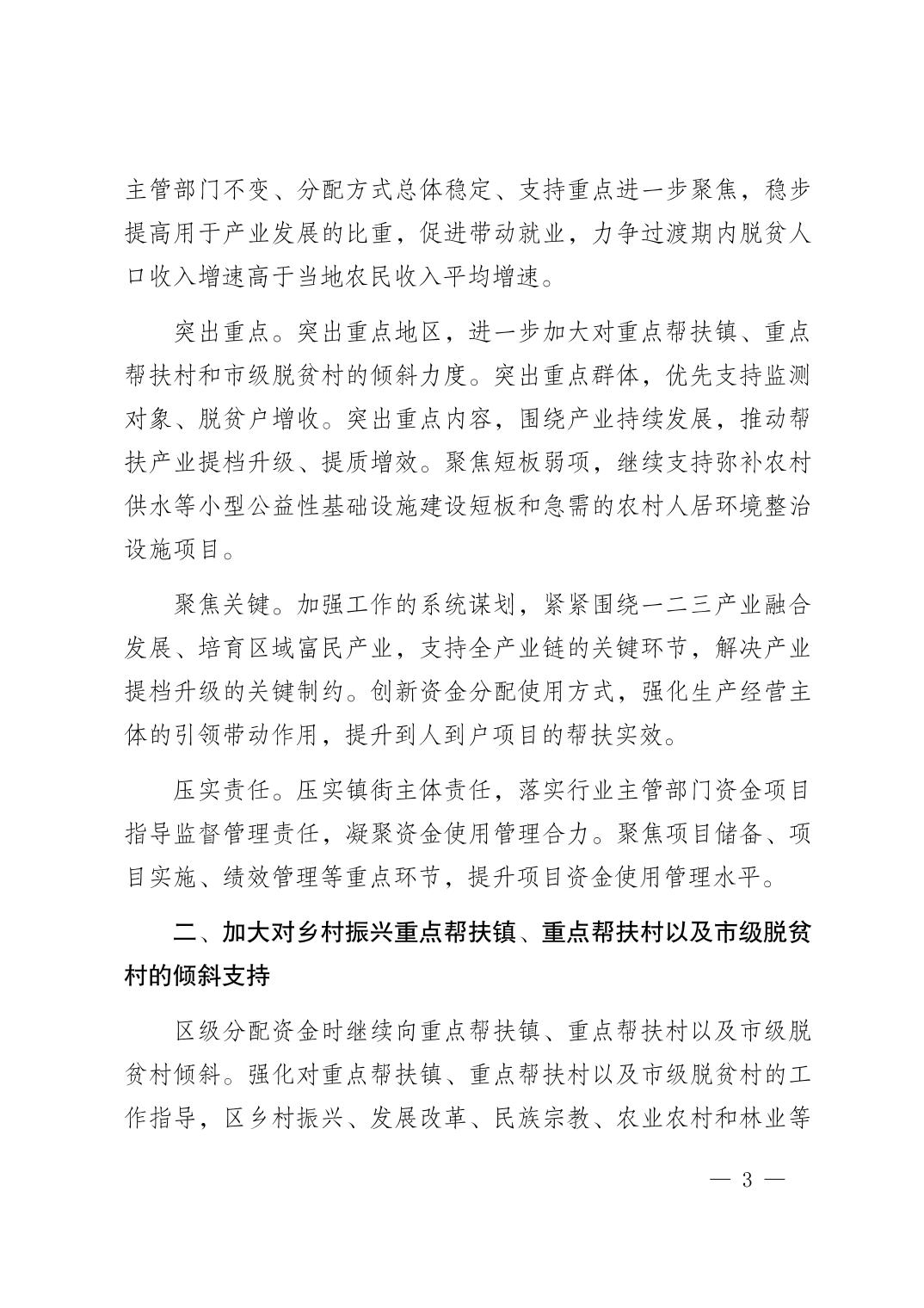 主管部门不变、分配方式总体稳定、支持重点进一步聚焦，稳步提高用于产业发展的比重，促进带动就业，力争过渡期内脱贫人口收入增速高于当地农民收入平均增速。

突出重点。突出重点地区，进一步加大对重点帮扶镇、重点帮扶村和市级脱贫村的倾斜力度。突出重点群体，优先支持监测对象、脱贫户增收。突出重点内容，围绕产业持续发展，推动帮扶产业提档升级、提质增效。聚焦短板弱项，继续支持弥补农村供水等小型公益性基础设施建设短板和急需的农村人居环境整治设施项目。

聚焦关键。加强工作的系统谋划，紧紧围绕一二三产业融合发展、培育区域富民产业，支持全产业链的关键环节，解决产业提档升级的关键制约。创新资金分配使用方式，强化生产经营主体的引领带动作用，提升到人到户项目的帮扶实效。

压实责任。压实镇街主体责任，落实行业主管部门资金项目指导监督管理责任，凝聚资金使用管理合力。聚焦项目储备、项目实施、绩效管理等重点环节，提升项目资金使用管理水平。

二、加大对乡村振兴重点帮扶镇、重点帮扶村以及市级脱贫村的倾斜支持

区级分配资金时继续向重点帮扶镇、重点帮扶村以及市级脱贫村倾斜。强化对重点帮扶镇、重点帮扶村以及市级脱贫村的工作指导，区乡村振兴、发展改革、民族宗教、农业农村和林业等

— 3 —